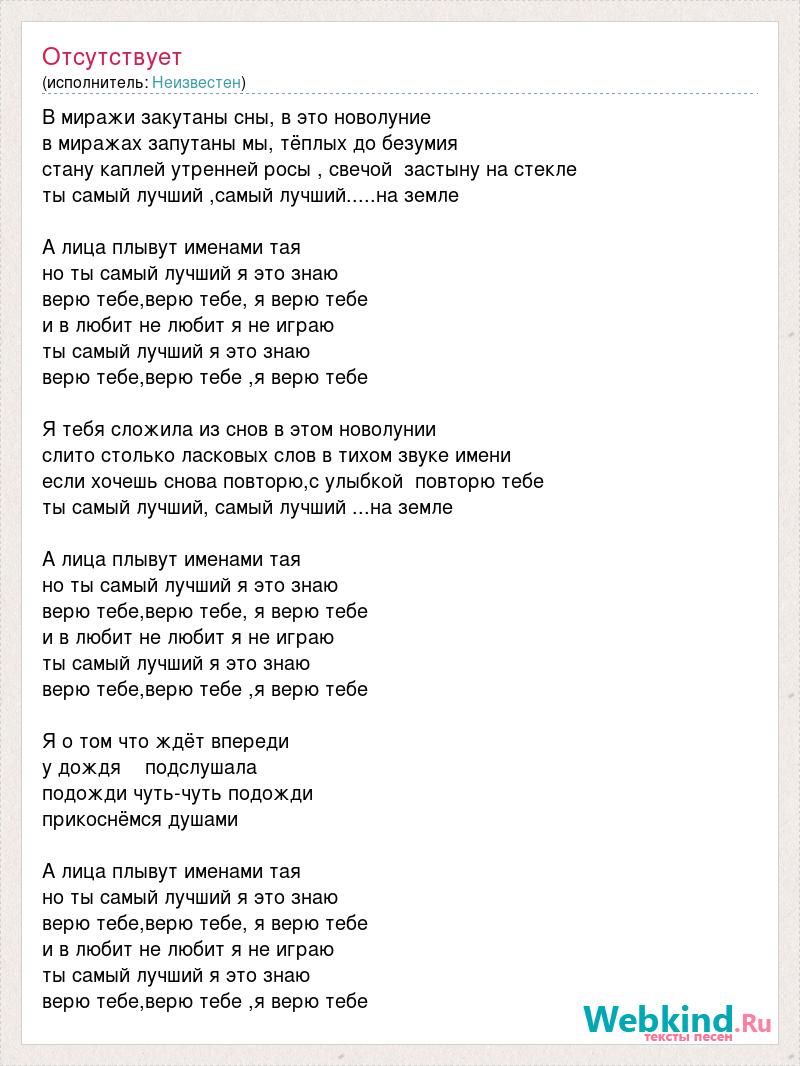 Отсутствует
(исполнитель: Неизвестен)

В миражи закутаны сны, в это новолуние
в миражах запутаны мы, тёплых до безумия
стану каплей утренней росы , свечой застыну на стекле
ты самый лучший ,самый лучший.....на земле

А лица плывут именами тая
но ты самый лучший я это знаю
верю тебе,верю тебе, я верю тебе
и в любит не любит я не играю
ты самый лучший я это знаю
верю тебе,верю тебе ,я верю тебе

Я тебя сложила из снов в этом новолунии
слито столько ласковых слов в тихом звуке имени
если хочешь снова повторю,с улыбкой повторю тебе
ты самый лучший, самый лучший ...на земле

А лица плывут именами тая
но ты самый лучший я это знаю
верю тебе,верю тебе, я верю тебе
и в любит не любит я не играю
ты самый лучший я это знаю
верю тебе,верю тебе ,я верю тебе

Я о том что ждёт впереди
у дождя подслушала
подожди чуть-чуть подожди
прикоснёмся душами

А лица плывут именами тая
но ты самый лучший я это знаю
верю тебе,верю тебе, я верю тебе
и в любит не любит я не играю
ты самый лучший я это знаю
верю тебе,верю тебе ,я верю тебе

Webkind.Ru
тексты песен